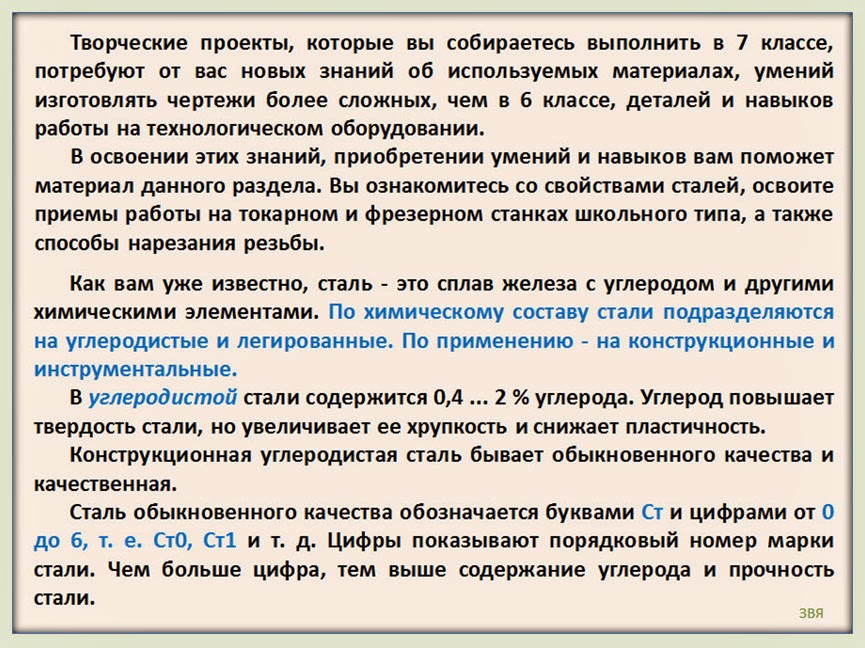 Творческие проекты, которые вы собираетесь выполнить в 7 классе, потребуют от вас новых знаний об используемых материалах, умений изготовлять чертежи более сложных, чем в 6 классе, деталей и навыков работы на технологическом оборудовании.

В освоении этих знаний, приобретении умений и навыков вам поможет материал данного раздела. Вы ознакомитесь со свойствами сталей, освоите приемы работы на токарном и фрезерном станках школьного типа, а также способы нарезания резьбы.

Как вам уже известно, сталь - это сплав железа с углеродом и другими химическими элементами. По химическому составу стали подразделяются на углеродистые и легированные. По применению - на конструкционные и инструментальные.

В углеродистой стали содержится 0,4 ... 2 % углерода. Углерод повышает твердость стали, но увеличивает ее хрупкость и снижает пластичность.

Конструкционная углеродистая сталь бывает обыкновенного качества и качественная.

Сталь обыкновенного качества обозначается буквами Ст и цифрами от 0 до 6, т. е. Ст0, Ст1 и т. д. Цифры показывают порядковый номер марки стали. Чем больше цифра, тем выше содержание углерода и прочность стали.

ЗВЯ